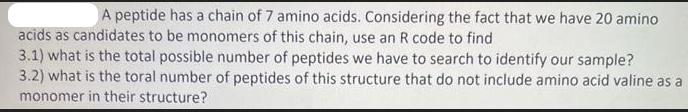 A peptide has a chain of 7 amino acids. Considering the fact that we have 20 amino acids as candidates to be monomers of this chain, use an R code to find
3.1) what is the total possible number of peptides we have to search to identify our sample?
3.2) what is the toral number of peptides of this structure that do not include amino acid valine as a monomer in their structure?